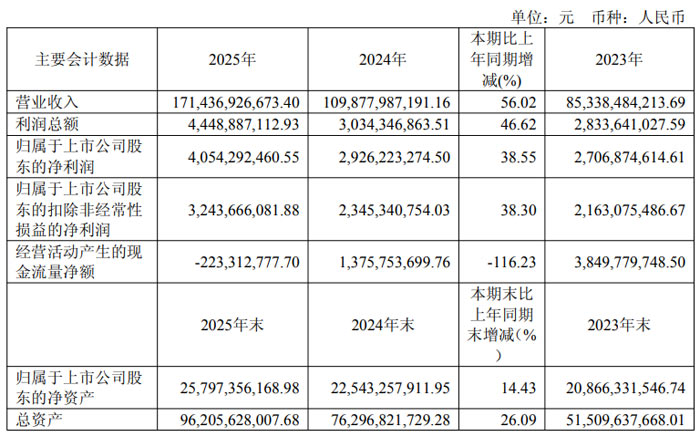 单位：元 币种：人民币

| 主要会计数据 | 2025年 | 2024年 | 本期比上年同期增减(%) | 2023年 |
|---|---|---|---|---|
| 营业收入 | 171,436,926,673.40 | 109,877,987,191.16 | 56.02 | 85,338,484,213.69 |
| 利润总额 | 4,448,887,112.93 | 3,034,346,863.51 | 46.62 | 2,833,641,027.59 |
| 归属于上市公司股东的净利润 | 4,054,292,460.55 | 2,926,223,274.50 | 38.55 | 2,706,874,614.61 |
| 归属于上市公司股东的扣除非经常性损益的净利润 | 3,243,666,081.88 | 2,345,340,754.03 | 38.30 | 2,163,075,486.67 |
| 经营活动产生的现金流量净额 | -223,312,777.70 | 1,375,753,699.76 | -116.23 | 3,849,779,748.50 |
|  | 2025年末 | 2024年末 | 本期末比上年同期末增减(%) | 2023年末 |
| 归属于上市公司股东的净资产 | 25,797,356,168.98 | 22,543,257,911.95 | 14.43 | 20,866,331,546.74 |
| 总资产 | 96,205,628,007.68 | 76,296,821,729.28 | 26.09 | 51,509,637,668.01 |